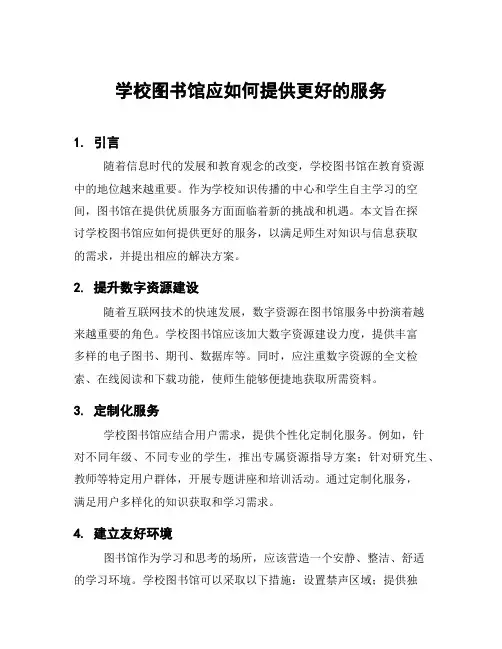 学校图书馆应如何提供更好的服务

1. 引言

随着信息时代的发展和教育观念的改变，学校图书馆在教育资源中的地位越来越重要。作为学校知识传播的中心和学生自主学习的空间，图书馆在提供优质服务方面面临着新的挑战和机遇。本文旨在探讨学校图书馆应如何提供更好的服务，以满足师生对知识与信息获取的需求，并提出相应的解决方案。

2. 提升数字资源建设

随着互联网技术的快速发展，数字资源在图书馆服务中扮演着越来越重要的角色。学校图书馆应该加大数字资源建设力度，提供丰富多样的电子图书、期刊、数据库等。同时，应注重数字资源的全文检索、在线阅读和下载功能，使师生能够便捷地获取所需资料。

3. 定制化服务

学校图书馆应结合用户需求，提供个性化定制化服务。例如，针对不同年级、不同专业的学生，推出专属资源指导方案；针对研究生、教师等特定用户群体，开展专题讲座和培训活动。通过定制化服务，满足用户多样化的知识获取和学习需求。

4. 建立友好环境

图书馆作为学习和思考的场所，应该营造一个安静、整洁、舒适的学习环境。学校图书馆可以采取以下措施：设置禁声区域；提供独